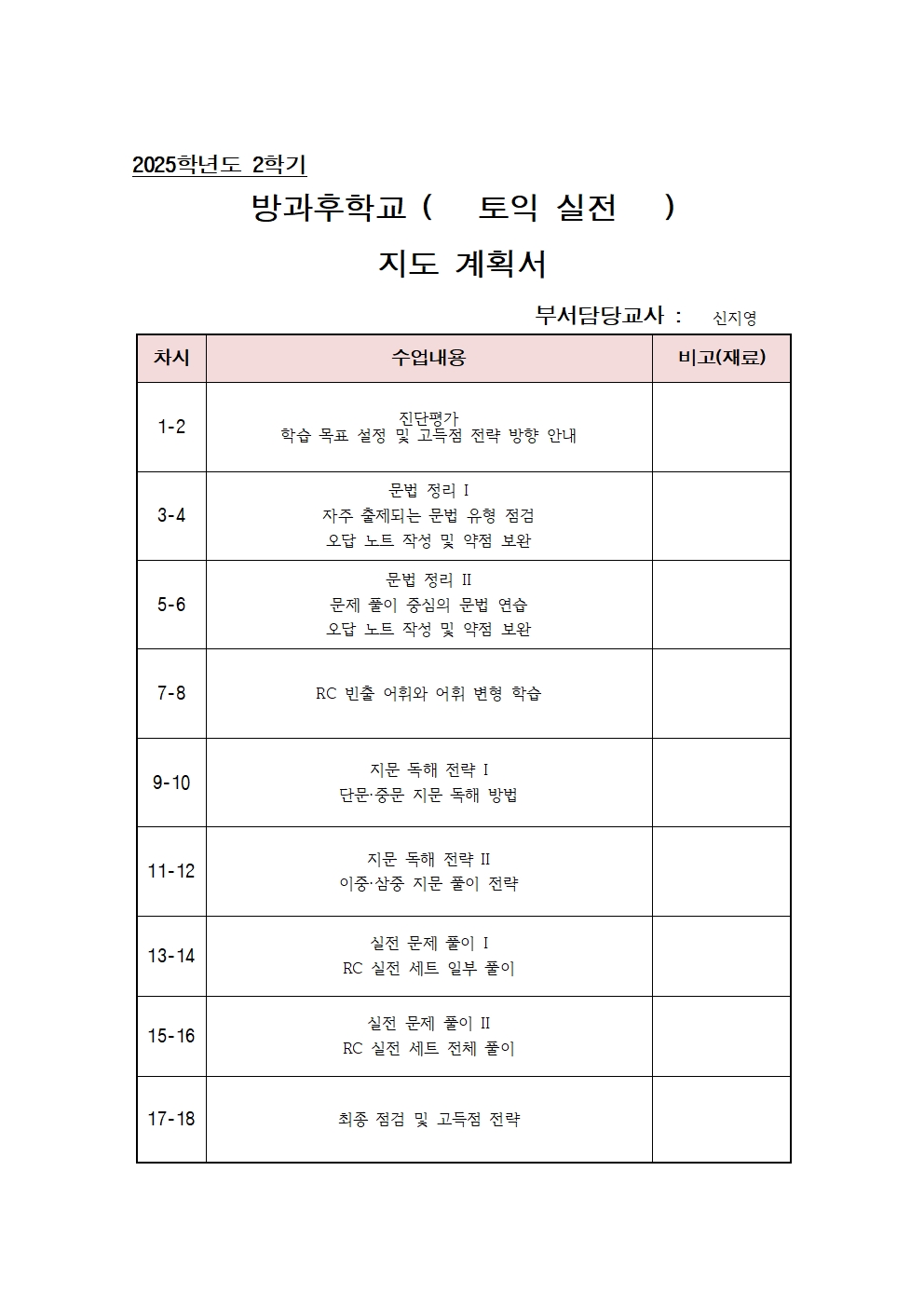 2025학년도 2학기

방과후학교 (  토익 실전  )

지도 계획서

부서담당교사 : 신지영

| 차시 | 수업내용 | 비고(재료) |
|---|---|---|
| 1-2 | 진단평가 학습 목표 설정 및 고득점 전략 방향 안내 | |
| 3-4 | 문법 정리 I 자주 출제되는 문법 유형 점검 오답 노트 작성 및 약점 보완 | |
| 5-6 | 문법 정리 II 문제 풀이 중심의 문법 연습 오답 노트 작성 및 약점 보완 | |
| 7-8 | RC 빈출 어휘와 어휘 변형 학습 | |
| 9-10 | 지문 독해 전략 I 단문·중문 지문 독해 방법 | |
| 11-12 | 지문 독해 전략 II 이중·삼중 지문 풀이 전략 | |
| 13-14 | 실전 문제 풀이 I RC 실전 세트 일부 풀이 | |
| 15-16 | 실전 문제 풀이 II RC 실전 세트 전체 풀이 | |
| 17-18 | 최종 점검 및 고득점 전략 | |